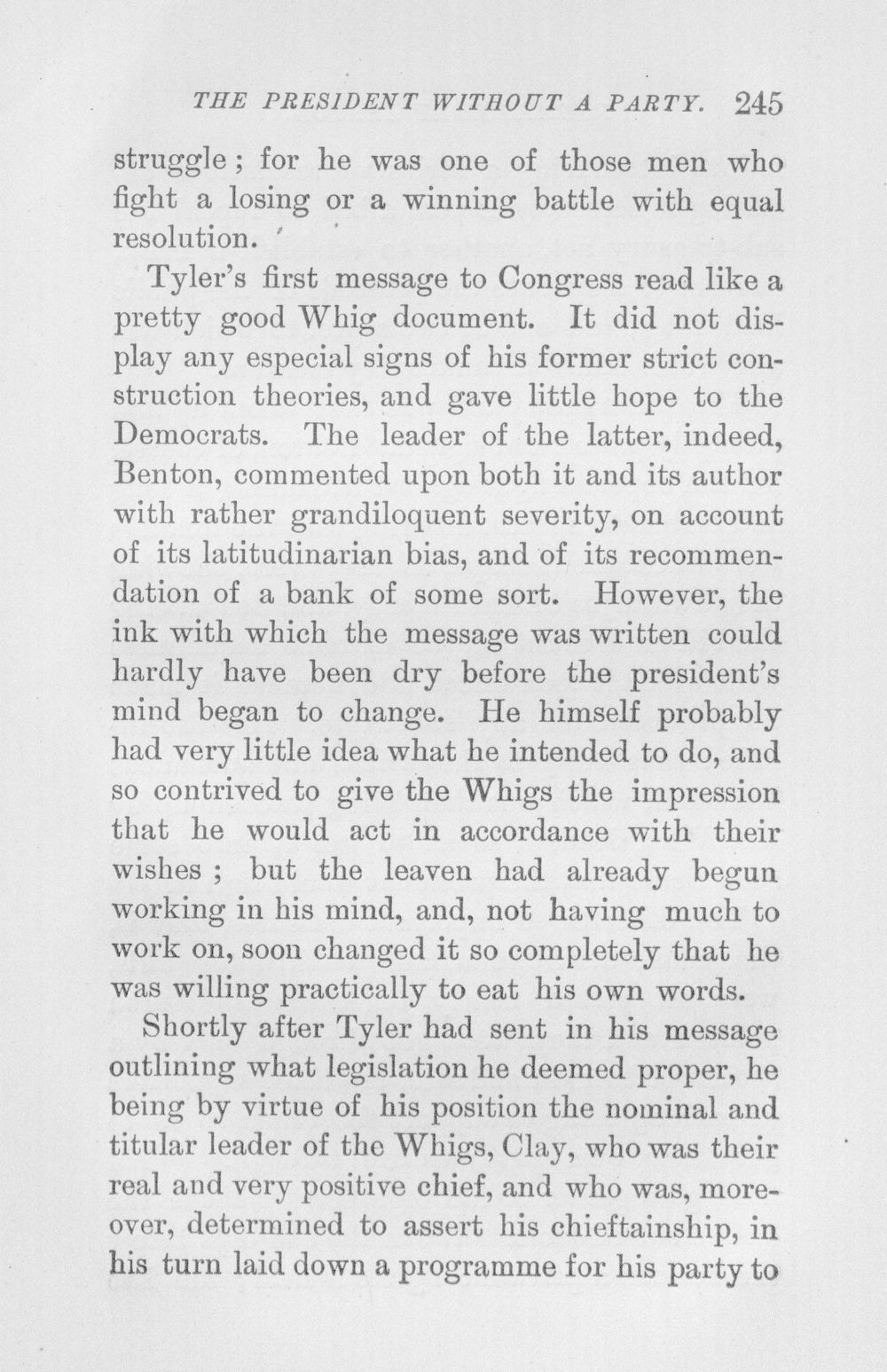 THE PRESIDENT WITHOUT A PARTY. 245

struggle; for he was one of those men who fight a losing or a winning battle with equal resolution.

Tyler's first message to Congress read like a pretty good Whig document. It did not display any especial signs of his former strict construction theories, and gave little hope to the Democrats. The leader of the latter, indeed, Benton, commented upon both it and its author with rather grandiloquent severity, on account of its latitudinarian bias, and of its recommendation of a bank of some sort. However, the ink with which the message was written could hardly have been dry before the president's mind began to change. He himself probably had very little idea what he intended to do, and so contrived to give the Whigs the impression that he would act in accordance with their wishes; but the leaven had already begun working in his mind, and, not having much to work on, soon changed it so completely that he was willing practically to eat his own words.

Shortly after Tyler had sent in his message outlining what legislation he deemed proper, he being by virtue of his position the nominal and titular leader of the Whigs, Clay, who was their real and very positive chief, and who was, moreover, determined to assert his chieftainship, in his turn laid down a programme for his party to